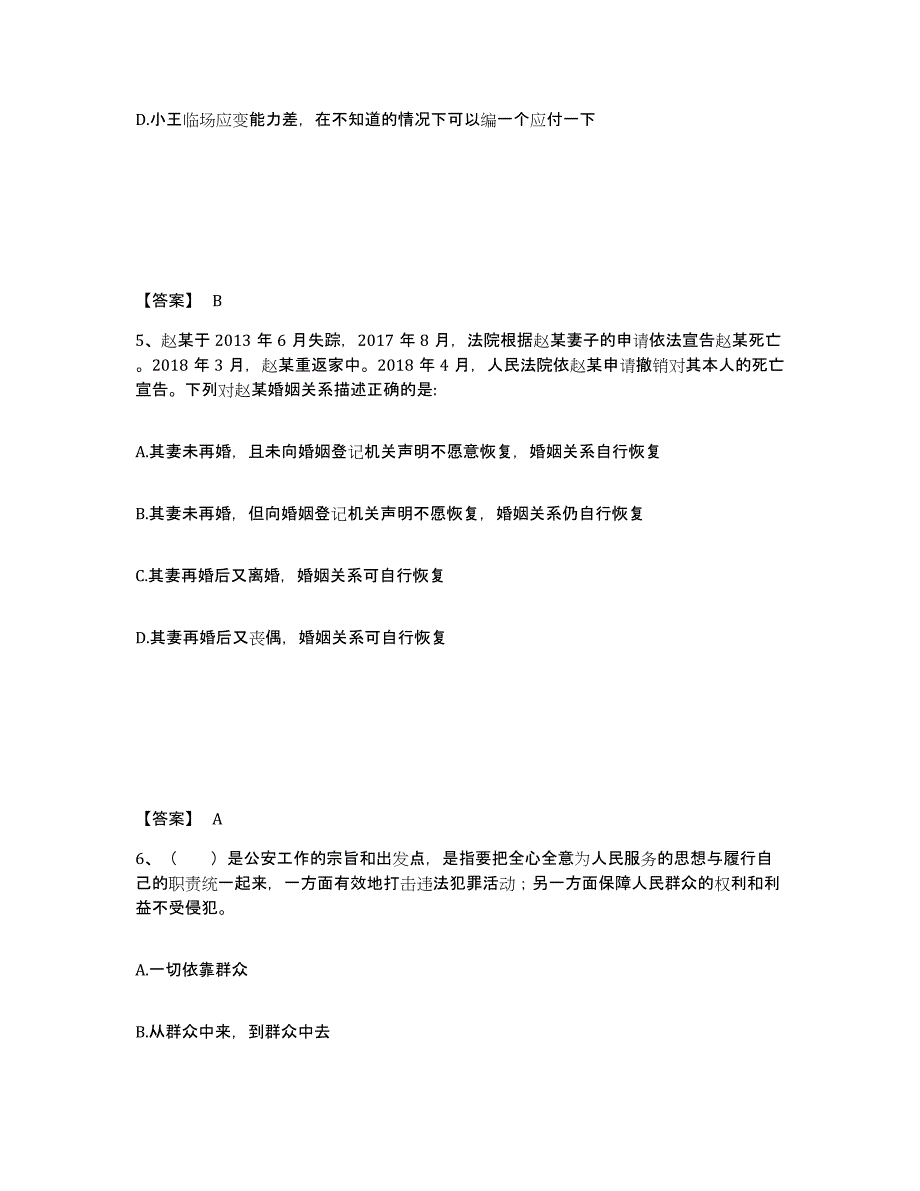 D.小王临场应变能力差，在不知道的情况下可以编一个应付一下

【答案】 B

5、赵某于 2013 年 6 月失踪，2017 年 8 月，法院根据赵某妻子的申请依法宣告赵某死亡。2018 年 3 月，赵某重返家中。2018 年 4 月，人民法院依赵某申请撤销对其本人的死亡宣告。下列对赵某婚姻关系描述正确的是:

A.其妻未再婚，且未向婚姻登记机关声明不愿意恢复，婚姻关系自行恢复

B.其妻未再婚，但向婚姻登记机关声明不愿恢复，婚姻关系仍自行恢复

C.其妻再婚后又离婚，婚姻关系可自行恢复

D.其妻再婚后又丧偶，婚姻关系可自行恢复

【答案】 A

6、（　　）是公安工作的宗旨和出发点，是指要把全心全意为人民服务的思想与履行自己的职责统一起来，一方面有效地打击违法犯罪活动；另一方面保障人民群众的权利和利益不受侵犯。

A.一切依靠群众

B.从群众中来，到群众中去